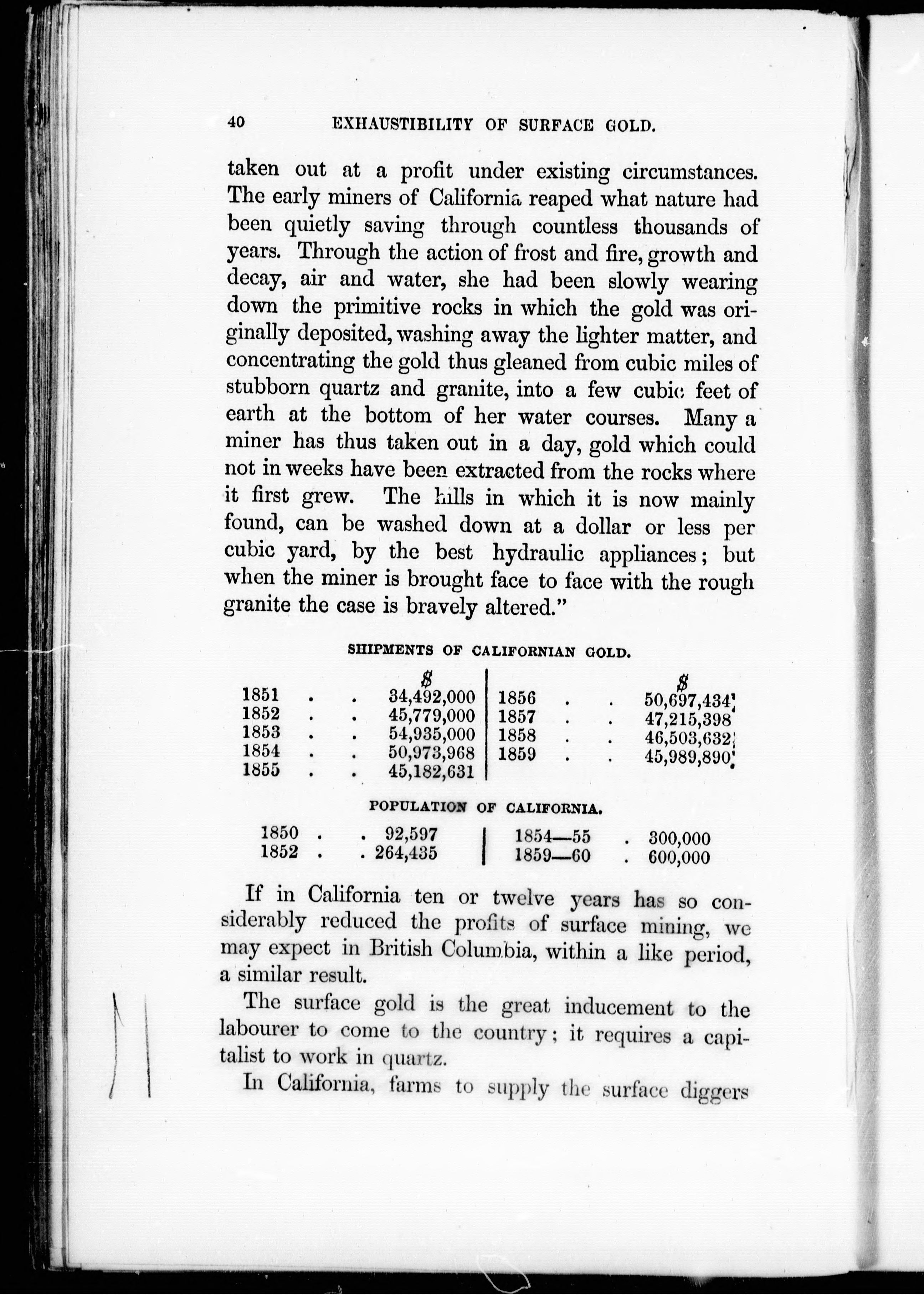 40 EXHAUSTIBILITY OF SURFACE GOLD.

taken out at a profit under existing circumstances. The early miners of California reaped what nature had been quietly saving through countless thousands of years. Through the action of frost and fire, growth and decay, air and water, she had been slowly wearing down the primitive rocks in which the gold was originally deposited, washing away the lighter matter, and concentrating the gold thus gleaned from cubic miles of stubborn quartz and granite, into a few cubic feet of earth at the bottom of her water courses. Many a miner has thus taken out in a day, gold which could not in weeks have been extracted from the rocks where it first grew. The hills in which it is now mainly found, can be washed down at a dollar or less per cubic yard, by the best hydraulic appliances; but when the miner is brought face to face with the rough granite the case is bravely altered."

SHIPMENTS OF CALIFORNIAN GOLD.

| | $ | | $ |
|---|---|---|---|
| 1851 . . | 34,492,000 | 1856 . . | 50,697,434 |
| 1852 . . | 45,779,000 | 1857 . . | 47,215,398 |
| 1853 . . | 54,935,000 | 1858 . . | 46,503,632 |
| 1854 . . | 50,973,968 | 1859 . . | 45,989,890 |
| 1855 . . | 45,182,631 | | |

POPULATION OF CALIFORNIA.

| | | | |
|---|---|---|---|
| 1850 . . | 92,597 | 1854—55 . | 300,000 |
| 1852 . . | 264,435 | 1859—60 . | 600,000 |

If in California ten or twelve years has so considerably reduced the profits of surface mining, we may expect in British Columbia, within a like period, a similar result.

The surface gold is the great inducement to the labourer to come to the country; it requires a capitalist to work in quartz.

In California, farms to supply the surface diggers